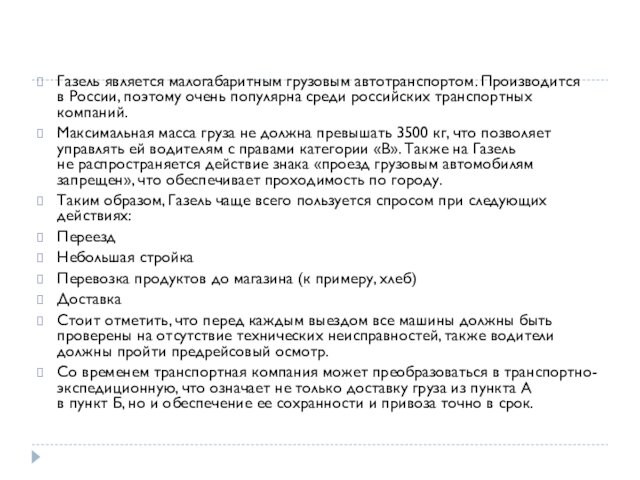 Газель является малогабаритным грузовым автотранспортом. Производится в России, поэтому очень популярна среди российских транспортных компаний.

Максимальная масса груза не должна превышать 3500 кг, что позволяет управлять ей водителям с правами категории «В». Также на Газель не распространяется действие знака «проезд грузовым автомобилям запрещен», что обеспечивает проходимость по городу.

Таким образом, Газель чаще всего пользуется спросом при следующих действиях:

Переезд

Небольшая стройка

Перевозка продуктов до магазина (к примеру, хлеб)

Доставка

Стоит отметить, что перед каждым выездом все машины должны быть проверены на отсутствие технических неисправностей, также водители должны пройти предрейсовый осмотр.

Со временем транспортная компания может преобразоваться в транспортно-экспедиционную, что означает не только доставку груза из пункта А в пункт Б, но и обеспечение ее сохранности и привоза точно в срок.